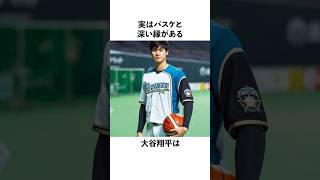 実はバスケと
深い縁がある

大谷翔平は